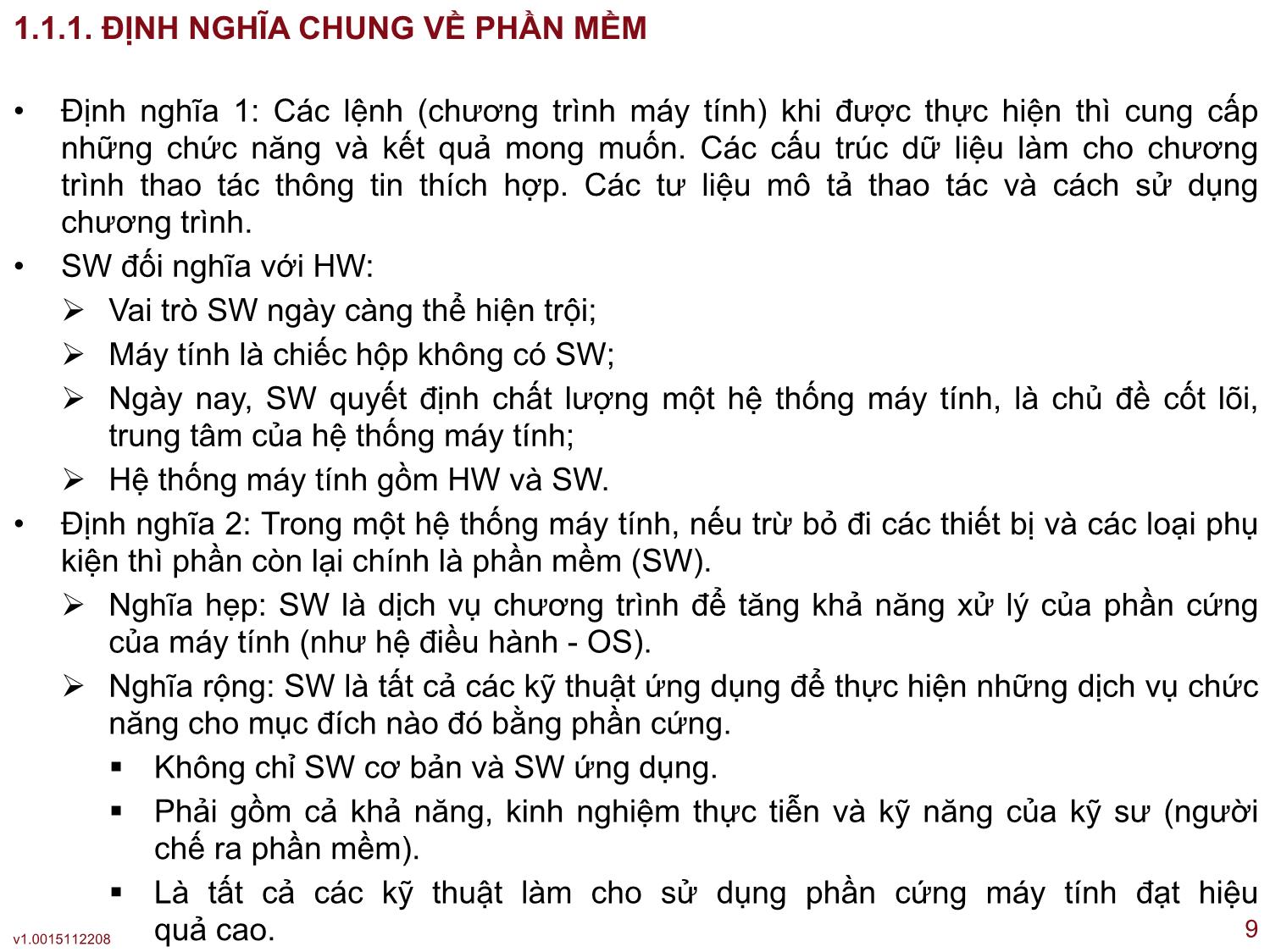 1.1.1. ĐỊNH NGHĨA CHUNG VỀ PHẦN MỀM

• Định nghĩa 1: Các lệnh (chương trình máy tính) khi được thực hiện thì cung cấp những chức năng và kết quả mong muốn. Các cấu trúc dữ liệu làm cho chương trình thao tác thông tin thích hợp. Các tư liệu mô tả thao tác và cách sử dụng chương trình.
• SW đối nghĩa với HW:
➢ Vai trò SW ngày càng thể hiện trội;
➢ Máy tính là chiếc hộp không có SW;
➢ Ngày nay, SW quyết định chất lượng một hệ thống máy tính, là chủ đề cốt lõi, trung tâm của hệ thống máy tính;
➢ Hệ thống máy tính gồm HW và SW.
• Định nghĩa 2: Trong một hệ thống máy tính, nếu trừ bỏ đi các thiết bị và các loại phụ kiện thì phần còn lại chính là phần mềm (SW).
➢ Nghĩa hẹp: SW là dịch vụ chương trình để tăng khả năng xử lý của phần cứng của máy tính (như hệ điều hành - OS).
➢ Nghĩa rộng: SW là tất cả các kỹ thuật ứng dụng để thực hiện những dịch vụ chức năng cho mục đích nào đó bằng phần cứng.
▪ Không chỉ SW cơ bản và SW ứng dụng.
▪ Phải gồm cả khả năng, kinh nghiệm thực tiễn và kỹ năng của kỹ sư (người chế ra phần mềm).
▪ Là tất cả các kỹ thuật làm cho sử dụng phần cứng máy tính đạt hiệu quả cao.

v1.0015112208

9